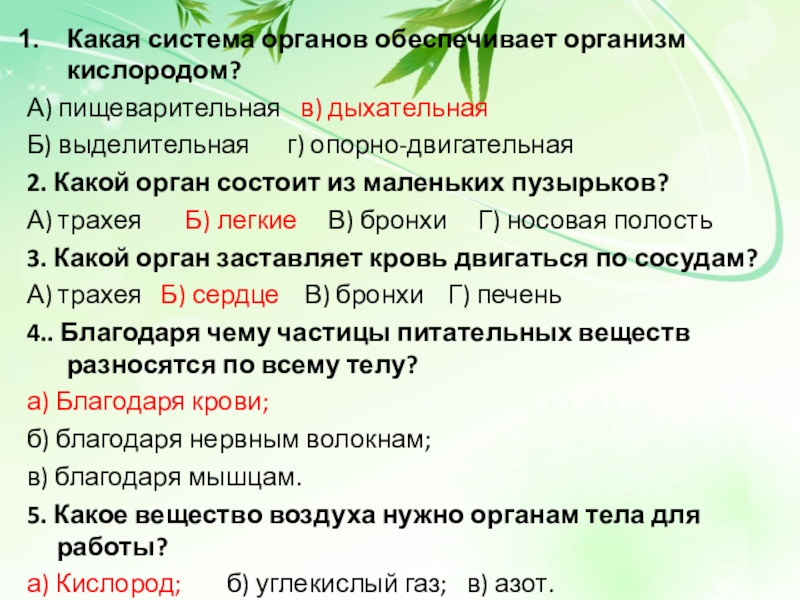 1. Какая система органов обеспечивает организм кислородом?

А) пищеварительная в) дыхательная

Б) выделительная г) опорно-двигательная

2. Какой орган состоит из маленьких пузырьков?

А) трахея Б) легкие В) бронхи Г) носовая полость

3. Какой орган заставляет кровь двигаться по сосудам?

А) трахея Б) сердце В) бронхи Г) печень

4.. Благодаря чему частицы питательных веществ разносятся по всему телу?

а) Благодаря крови;

б) благодаря нервным волокнам;

в) благодаря мышцам.

5. Какое вещество воздуха нужно органам тела для работы?

а) Кислород; б) углекислый газ; в) азот.